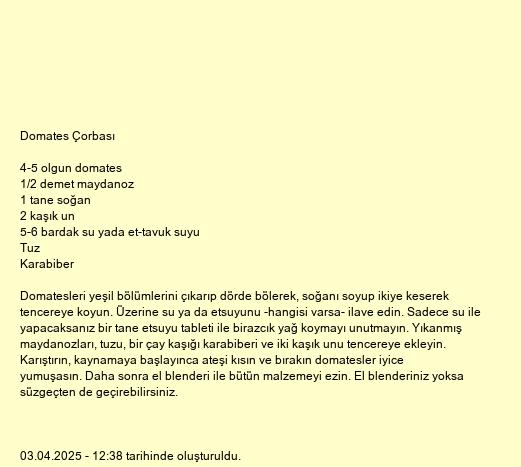 Domates Çorbası

4-5 olgun domates
1/2 demet maydanoz
1 tane soğan
2 kaşık un
5-6 bardak su yada et-tavuk suyu
Tuz
Karabiber

Domatesleri yeşil bölümlerini çıkarıp dörde bölerek, soğanı soyup ikiye keserek tencereye koyun. Üzerine su ya da etsuyunu -hangisi varsa- ilave edin. Sadece su ile yapacaksanız bir tane etsuyu tableti ile birazcık yağ koymayı unutmayın. Yıkanmış maydanozları, tuzu, bir çay kaşığı karabiberi ve iki kaşık unu tencereye ekleyin. Karıştırın, kaynamaya başlayınca ateşi kısın ve bırakın domatesler iyice yumuşasın. Daha sonra el blenderi ile bütün malzemeyi ezin. El blenderiniz yoksa süzgeçten de geçirebilirsiniz.

03.04.2025 - 12:38 tarihinde oluşturuldu.